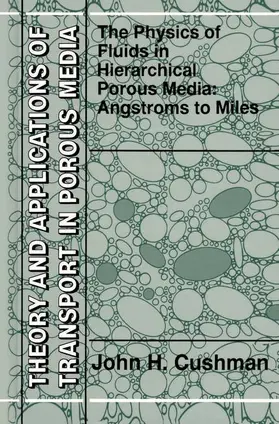 THEORY AND APPLICATIONS OF TRANSPORT IN POROUS MEDIA

The Physics of Fluids in Hierarchical Porous Media: Angstroms to Miles

John H. Cushman